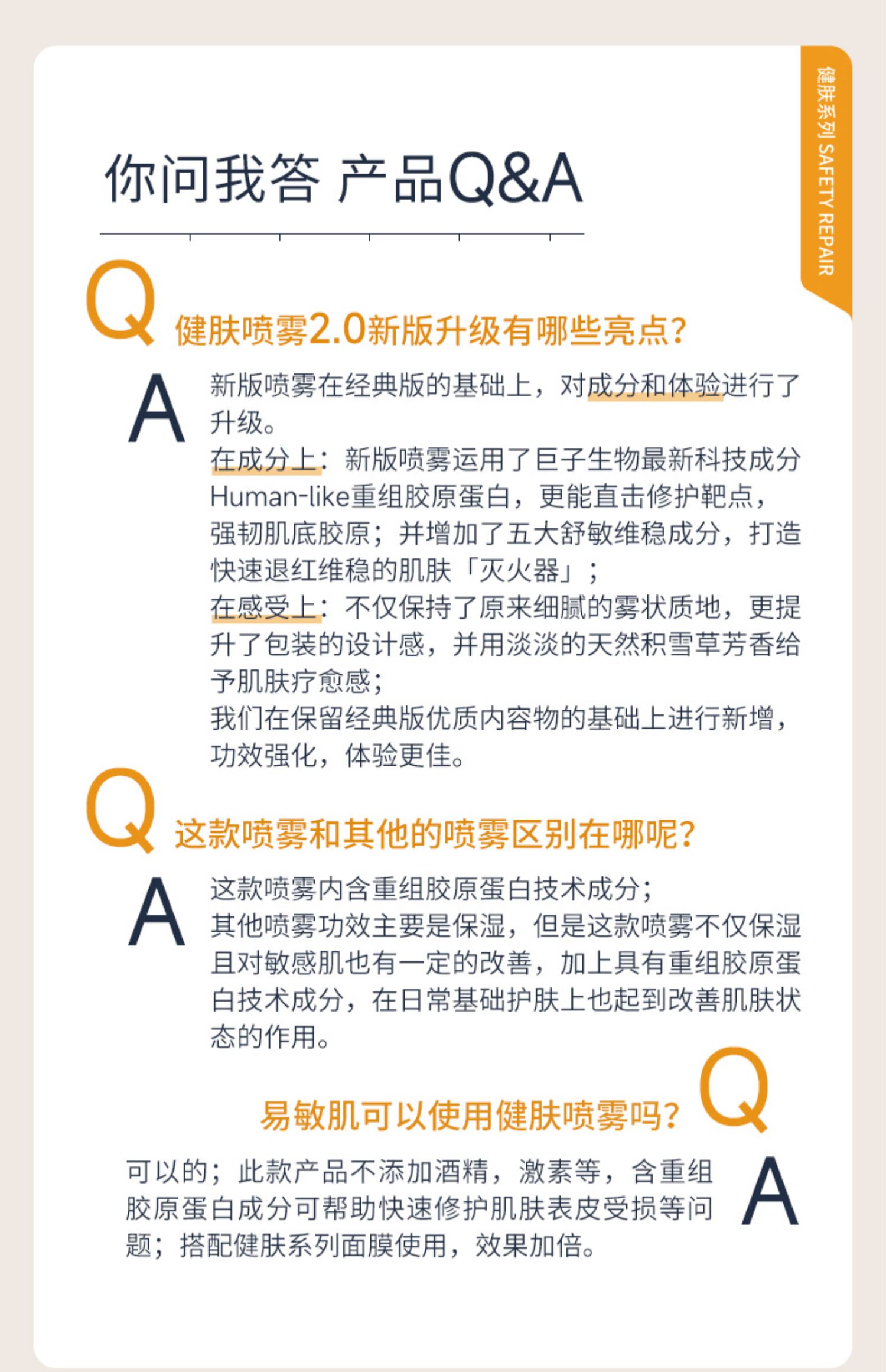 健肤系列 SAFETY REPAIR

你问我答 产品Q&A

Q 健肤喷雾2.0新版升级有哪些亮点?

A 新版喷雾在经典版的基础上，对成分和体验进行了升级。

在成分上：新版喷雾运用了巨子生物最新科技成分Human-like重组胶原蛋白，更能直击修护靶点，强韧肌底胶原；并增加了五大舒敏维稳成分，打造快速退红维稳的肌肤「灭火器」；

在感受上：不仅保持了原来细腻的雾状质地，更提升了包装的设计感，并用淡淡的天然积雪草芳香给予肌肤疗愈感；

我们在保留经典版优质内容物的基础上进行新增，功效强化，体验更佳。

Q 这款喷雾和其他的喷雾区别在哪呢?

A 这款喷雾内含重组胶原蛋白技术成分；

其他喷雾功效主要是保湿，但是这款喷雾不仅保湿且对敏感肌也有一定的改善，加上具有重组胶原蛋白技术成分，在日常基础护肤上也起到改善肌肤状态的作用。

易敏肌可以使用健肤喷雾吗? Q

可以的；此款产品不添加酒精，激素等，含重组胶原蛋白成分可帮助快速修护肌肤表皮受损等问题；搭配健肤系列面膜使用，效果加倍。 A